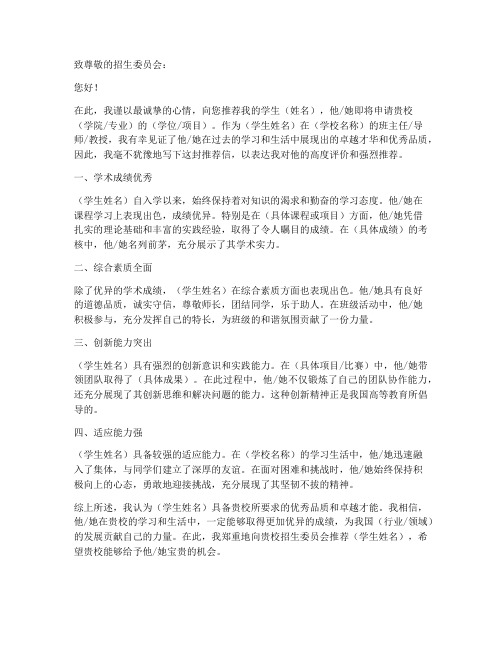 致尊敬的招生委员会：

您好！

在此，我谨以最诚挚的心情，向您推荐我的学生（姓名），他/她即将申请贵校（学院/专业）的（学位/项目）。作为（学生姓名）在（学校名称）的班主任/导师/教授，我有幸见证了他/她在过去的学习和生活中展现出的卓越才华和优秀品质，因此，我毫不犹豫地写下这封推荐信，以表达我对他的高度评价和强烈推荐。

一、学术成绩优秀

（学生姓名）自入学以来，始终保持着对知识的渴求和勤奋的学习态度。他/她在课程学习上表现出色，成绩优异。特别是在（具体课程或项目）方面，他/她凭借扎实的理论基础和丰富的实践经验，取得了令人瞩目的成绩。在（具体成绩）的考核中，他/她名列前茅，充分展示了其学术实力。

二、综合素质全面

除了优异的学术成绩，（学生姓名）在综合素质方面也表现出色。他/她具有良好的道德品质，诚实守信，尊敬师长，团结同学，乐于助人。在班级活动中，他/她积极参与，充分发挥自己的特长，为班级的和谐氛围贡献了一份力量。

三、创新能力突出

（学生姓名）具有强烈的创新意识和实践能力。在（具体项目/比赛）中，他/她带领团队取得了（具体成果）。在此过程中，他/她不仅锻炼了自己的团队协作能力，还充分展现了其创新思维和解决问题的能力。这种创新精神正是我国高等教育所倡导的。

四、适应能力强

（学生姓名）具备较强的适应能力。在（学校名称）的学习生活中，他/她迅速融入了集体，与同学们建立了深厚的友谊。在面对困难和挑战时，他/她始终保持积极向上的心态，勇敢地迎接挑战，充分展现了其坚韧不拔的精神。

综上所述，我认为（学生姓名）具备贵校所要求的优秀品质和卓越才能。我相信，他/她在贵校的学习和生活中，一定能够取得更加优异的成绩，为我国（行业/领域）的发展贡献自己的力量。在此，我郑重地向贵校招生委员会推荐（学生姓名），希望贵校能够给予他/她宝贵的机会。